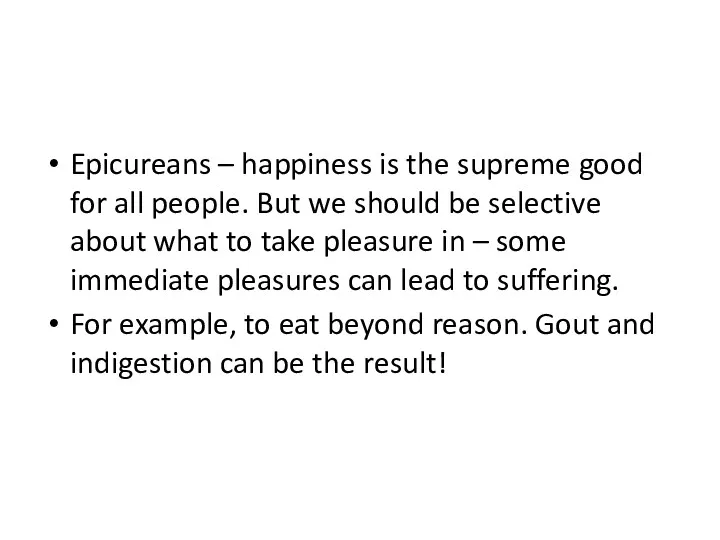 • Epicureans – happiness is the supreme good for all people. But we should be selective about what to take pleasure in – some immediate pleasures can lead to suffering.
• For example, to eat beyond reason. Gout and indigestion can be the result!